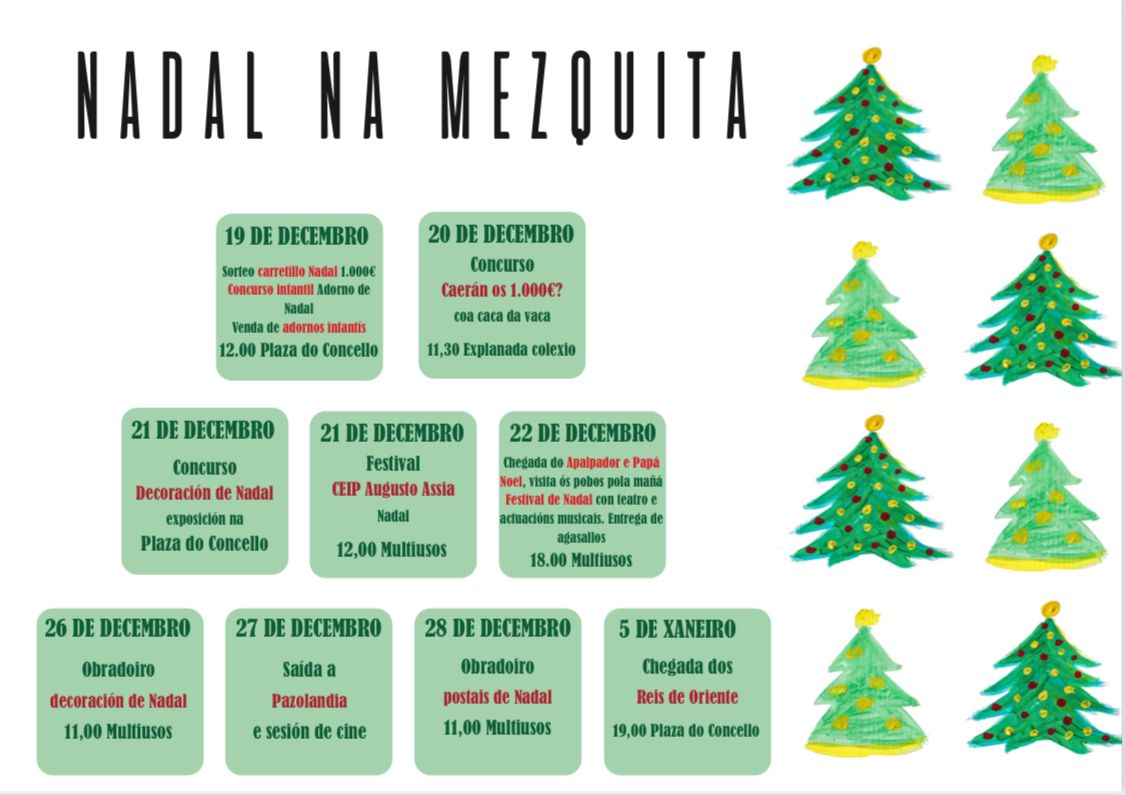 NADAL NA MEZQUITA

19 DE DECEMBRO
Sorteo carretillo Nadal 1.000€
Concurso infantil Adorno de Nadal
Venda de adornos infantís
12.00 Plaza do Concello

20 DE DECEMBRO
Concurso
Caerán os 1.000€?
coa caca da vaca
11,30 Explanada colexio

21 DE DECEMBRO
Concurso
Decoración de Nadal
exposición na
Plaza do Concello

21 DE DECEMBRO
Festival
CEIP Augusto Assia
Nadal
12,00 Multiusos

22 DE DECEMBRO
Chegada do Apalpador e Papá Noel, visita ós pobos pola mañá Festival de Nadal con teatro e actuacións musicais. Entrega de agasallos
18.00 Multiusos

26 DE DECEMBRO
Obradoiro
decoración de Nadal
11,00 Multiusos

27 DE DECEMBRO
Saída a
Pazolandia
e sesión de cine

28 DE DECEMBRO
Obradoiro
postais de Nadal
11,00 Multiusos

5 DE XANEIRO
Chegada dos
Reis de Oriente
19,00 Plaza do Concello